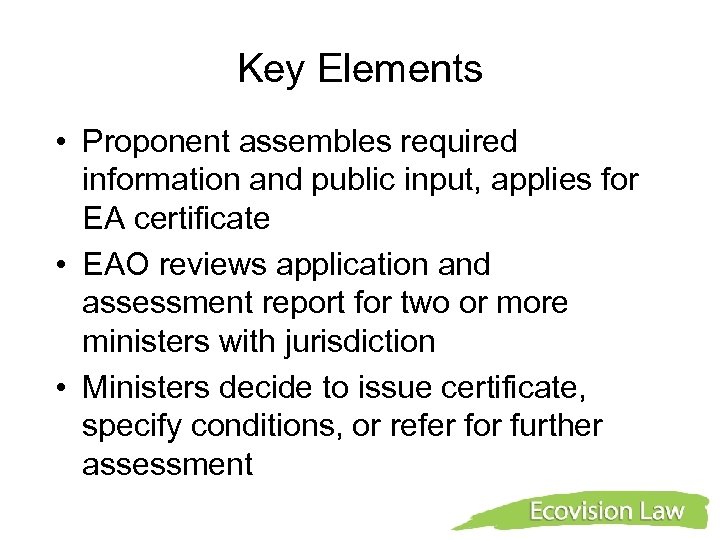 Key Elements

• Proponent assembles required information and public input, applies for EA certificate
• EAO reviews application and assessment report for two or more ministers with jurisdiction
• Ministers decide to issue certificate, specify conditions, or refer for further assessment

Ecovision Law